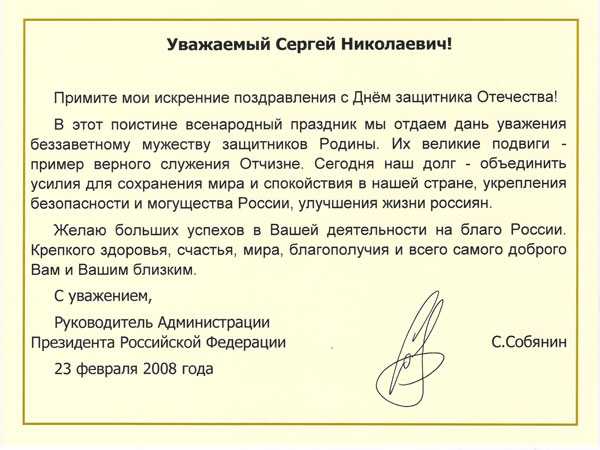 Уважаемый Сергей Николаевич!

Примите мои искренние поздравления с Днём защитника Отечества!

В этот поистине всенародный праздник мы отдаем дань уважения беззаветному мужеству защитников Родины. Их великие подвиги - пример верного служения Отчизне. Сегодня наш долг - объединить усилия для сохранения мира и спокойствия в нашей стране, укрепления безопасности и могущества России, улучшения жизни россиян.

Желаю больших успехов в Вашей деятельности на благо России. Крепкого здоровья, счастья, мира, благополучия и всего самого доброго Вам и Вашим близким.

С уважением,

Руководитель Администрации Президента Российской Федерации

С.Собянин

23 февраля 2008 года